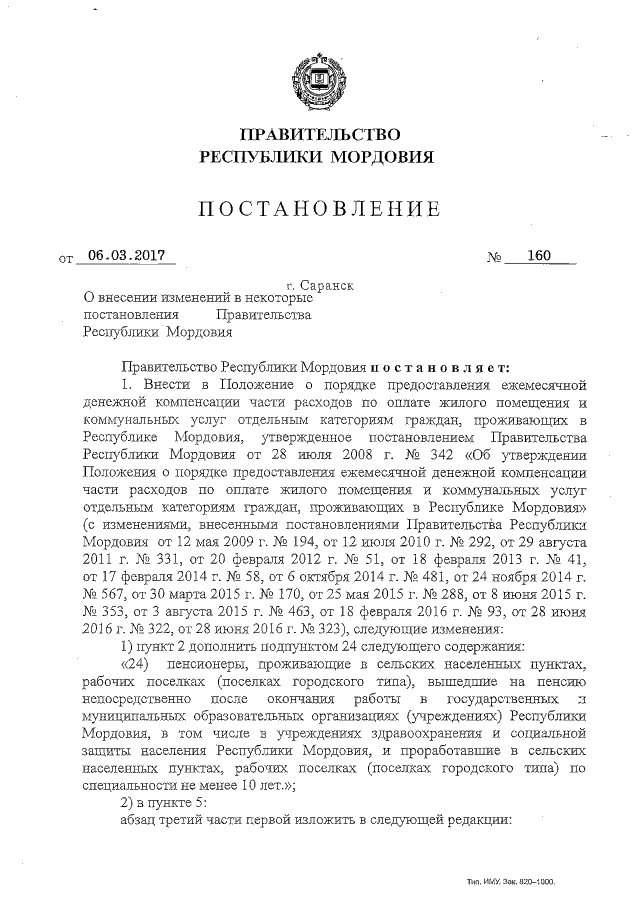 ПРАВИТЕЛЬСТВО
РЕСПУБЛИКИ МОРДОВИЯ

ПОСТАНОВЛЕНИЕ

от 06.03.2017 № 160

г. Саранск

О внесении изменений в некоторые постановления Правительства Республики Мордовия

Правительство Республики Мордовия постановляет:

1. Внести в Положение о порядке предоставления ежемесячной денежной компенсации части расходов по оплате жилого помещения и коммунальных услуг отдельным категориям граждан, проживающих в Республике Мордовия, утвержденное постановлением Правительства Республики Мордовия от 28 июля 2008 г. № 342 «Об утверждении Положения о порядке предоставления ежемесячной денежной компенсации части расходов по оплате жилого помещения и коммунальных услуг отдельным категориям граждан, проживающих в Республике Мордовия» (с изменениями, внесенными постановлениями Правительства Республики Мордовия от 12 мая 2009 г. № 194, от 12 июля 2010 г. № 292, от 29 августа 2011 г. № 331, от 20 февраля 2012 г. № 51, от 18 февраля 2013 г. № 41, от 17 февраля 2014 г. № 58, от 6 октября 2014 г. № 481, от 24 ноября 2014 г. № 567, от 30 марта 2015 г. № 170, от 25 мая 2015 г. № 288, от 8 июня 2015 г. № 353, от 3 августа 2015 г. № 463, от 18 февраля 2016 г. № 93, от 28 июня 2016 г. № 322, от 28 июня 2016 г. № 323), следующие изменения:

1) пункт 2 дополнить подпунктом 24 следующего содержания:

«24) пенсионеры, проживающие в сельских населенных пунктах, рабочих поселках (поселках городского типа), вышедшие на пенсию непосредственно после окончания работы в государственных и муниципальных образовательных организациях (учреждениях) Республики Мордовия, в том числе в учреждениях здравоохранения и социальной защиты населения Республики Мордовия, и проработавшие в сельских населенных пунктах, рабочих поселках (поселках городского типа) по специальности не менее 10 лет.»;

2) в пункте 5:

абзац третий части первой изложить в следующей редакции:

Тип. ИМУ. Зак. 820–1000.